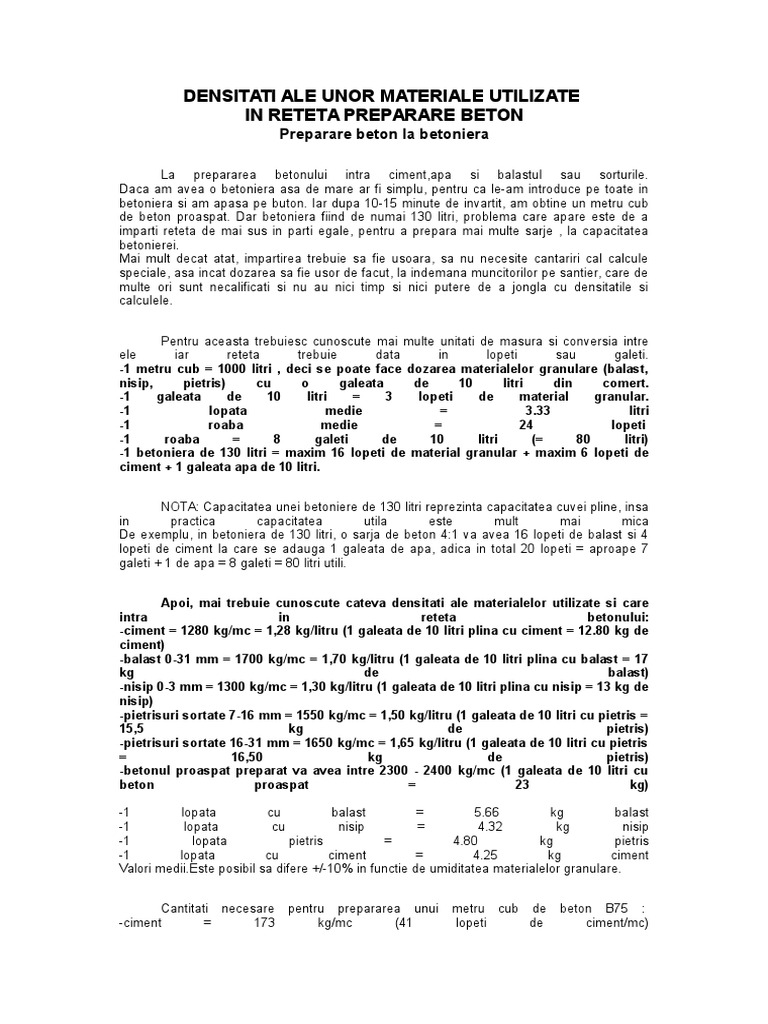 DENSITATI ALE UNOR MATERIALE UTILIZATE
IN RETETA PREPARARE BETON
Preparare beton la betoniera

La prepararea betonului intra ciment,apa si balastul sau sorturile. Daca am avea o betoniera asa de mare ar fi simplu, pentru ca le-am introduce pe toate in betoniera si am apasa pe buton. Iar dupa 10-15 minute de invartit, am obtine un metru cub de beton proaspat. Dar betoniera fiind de numai 130 litri, problema care apare este de a imparti reteta de mai sus in parti egale, pentru a prepara mai multe sarje , la capacitatea betonierei.
Mai mult decat atat, impartirea trebuie sa fie usoara, sa nu necesite cantariri cal calcule speciale, asa incat dozarea sa fie usor de facut, la indemana muncitorilor pe santier, care de multe ori sunt necalificati si nu au nici timp si nici putere de a jongla cu densitatile si calculele.

Pentru aceasta trebuiesc cunoscute mai multe unitati de masura si conversia intre ele iar reteta trebuie data in lopeti sau galeti.
-1 metru cub = 1000 litri , deci se poate face dozarea materialelor granulare (balast, nisip, pietris) cu o galeata de 10 litri din comert.
-1 galeata de 10 litri = 3 lopeti de material granular.
-1 lopata medie = 3.33 litri
-1 roaba medie = 24 lopeti
-1 roaba = 8 galeti de 10 litri (= 80 litri)
-1 betoniera de 130 litri = maxim 16 lopeti de material granular + maxim 6 lopeti de ciment + 1 galeata apa de 10 litri.

NOTA: Capacitatea unei betoniere de 130 litri reprezinta capacitatea cuvei pline, insa in practica capacitatea utila este mult mai mica
De exemplu, in betoniera de 130 litri, o sarja de beton 4:1 va avea 16 lopeti de balast si 4 lopeti de ciment la care se adauga 1 galeata de apa, adica in total 20 lopeti = aproape 7 galeti + 1 de apa = 8 galeti = 80 litri utili.

Apoi, mai trebuie cunoscute cateva densitati ale materialelor utilizate si care intra in reteta betonului:
-ciment = 1280 kg/mc = 1,28 kg/litru (1 galeata de 10 litri plina cu ciment = 12.80 kg de ciment)
-balast 0-31 mm = 1700 kg/mc = 1,70 kg/litru (1 galeata de 10 litri plina cu balast = 17 kg de balast)
-nisip 0-3 mm = 1300 kg/mc = 1,30 kg/litru (1 galeata de 10 litri plina cu nisip = 13 kg de nisip)
-pietrisuri sortate 7-16 mm = 1550 kg/mc = 1,50 kg/litru (1 galeata de 10 litri cu pietris = 15,5 kg de pietris)
-pietrisuri sortate 16-31 mm = 1650 kg/mc = 1,65 kg/litru (1 galeata de 10 litri cu pietris = 16,50 kg de pietris)
-betonul proaspat preparat va avea intre 2300 - 2400 kg/mc (1 galeata de 10 litri cu beton proaspat = 23 kg)

-1 lopata cu balast = 5.66 kg balast
-1 lopata cu nisip = 4.32 kg nisip
-1 lopata pietris = 4.80 kg pietris
-1 lopata cu ciment = 4.25 kg ciment
Valori medii.Este posibil sa difere +/-10% in functie de umiditatea materialelor granulare.

Cantitati necesare pentru prepararea unui metru cub de beton B75 :
-ciment = 173 kg/mc (41 lopeti de ciment/mc)